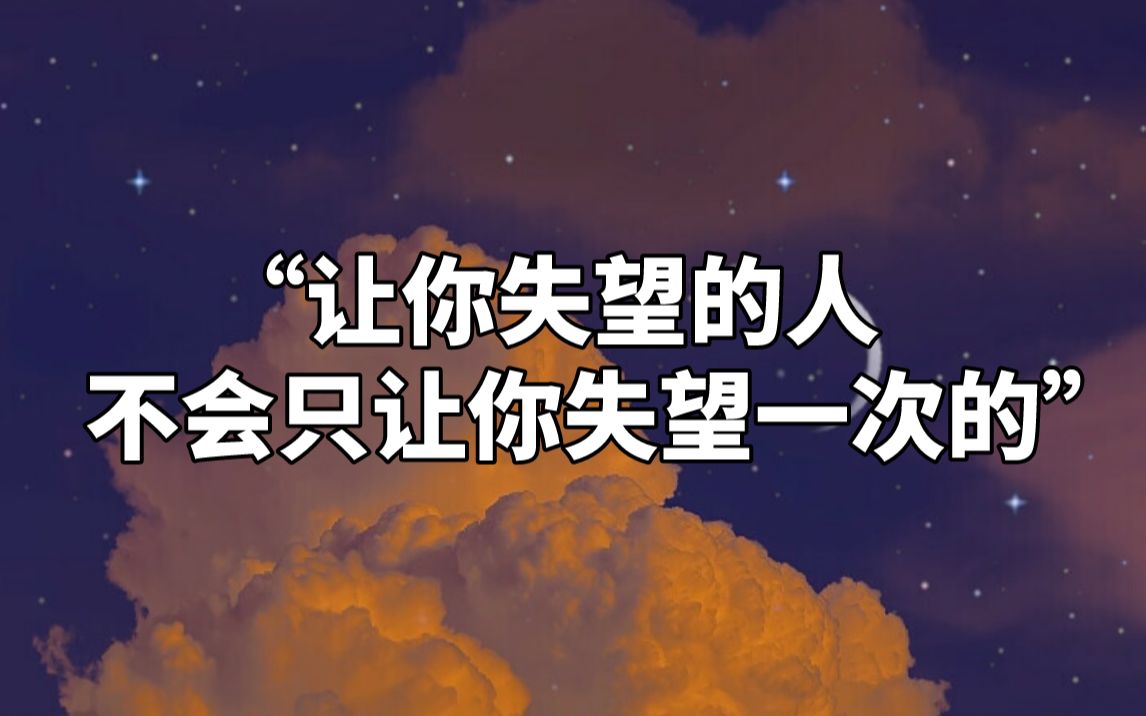 “让你失望的人
不会只让你失望一次的”